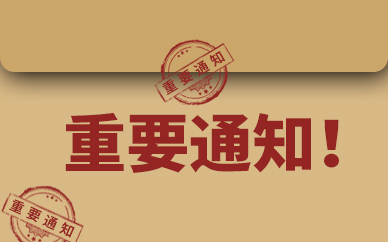 重要通知

重要通知！

重要通知